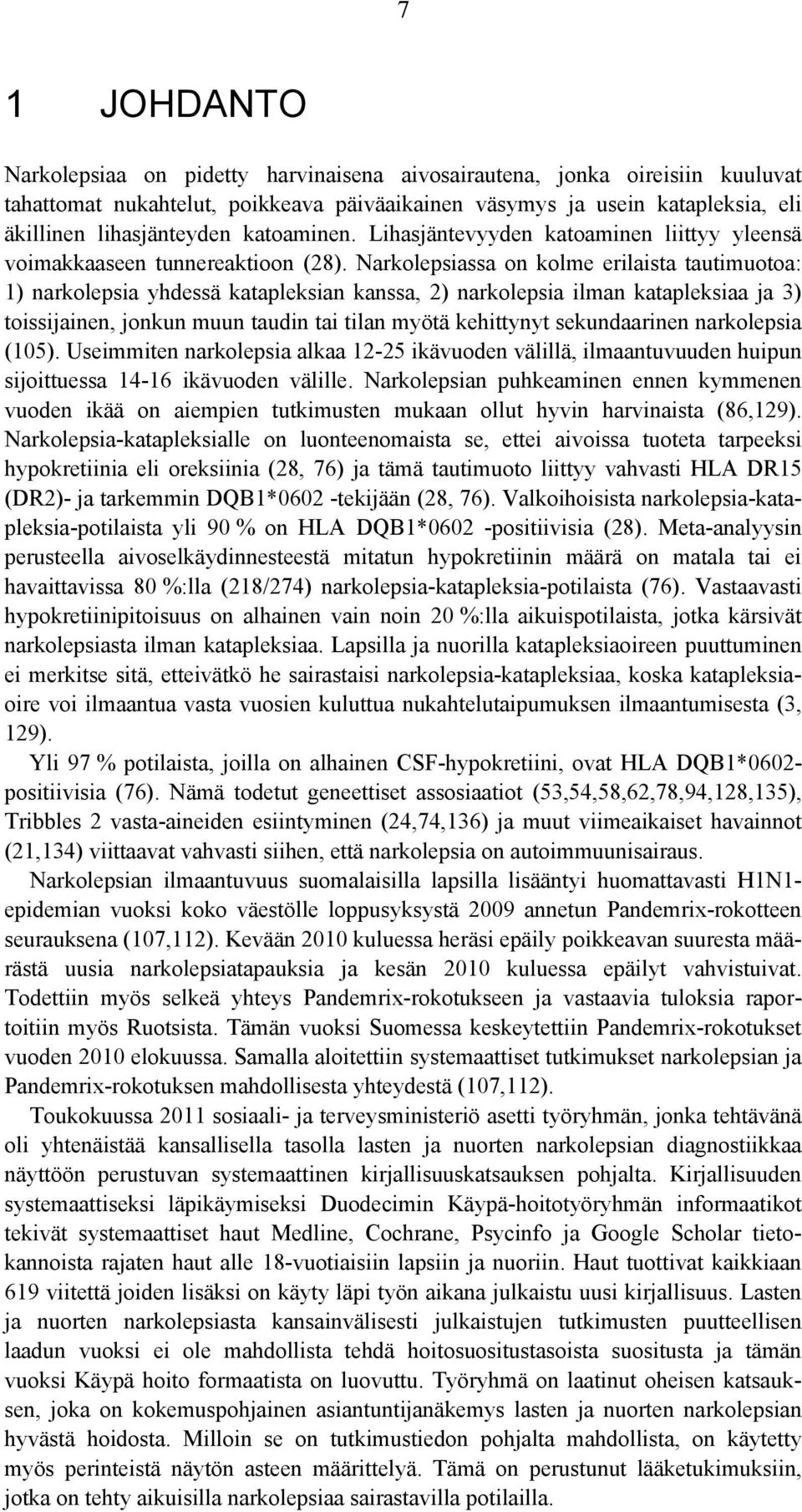 7

1 JOHDANTO

Narkolepsiaa on pidetty harvinaisena aivosairautena, jonka oireisiin kuuluvat tahattomat nukahtelut, poikkeava päiväaikainen väsymys ja usein katapleksia, eli äkillinen lihasjänteyden katoaminen. Lihasjäntevyyden katoaminen liittyy yleensä voimakkaaseen tunnereaktioon (28). Narkolepsiassa on kolme erilaista tautimuotoa: 1) narkolepsia yhdessä katapleksian kanssa, 2) narkolepsia ilman katapleksiaa ja 3) toissijainen, jonkun muun taudin tai tilan myötä kehittynyt sekundaarinen narkolepsia (105). Useimmiten narkolepsia alkaa 12-25 ikävuoden välillä, ilmaantuvuuden huipun sijoittuessa 14-16 ikävuoden välille. Narkolepsian puhkeaminen ennen kymmenen vuoden ikää on aiempien tutkimusten mukaan ollut hyvin harvinaista (86,129). Narkolepsia-katapleksialle on luonteenomaista se, ettei aivoissa tuoteta tarpeeksi hypokretiinia eli oreksiinia (28, 76) ja tämä tautimuoto liittyy vahvasti HLA DR15 (DR2)- ja tarkemmin DQB1*0602 -tekijään (28, 76). Valkoihoisista narkolepsia-katapleksia-potilaista yli 90 % on HLA DQB1*0602 -positiivisia (28). Meta-analyysin perusteella aivoselkäydinnesteestä mitatun hypokretiinin määrä on matala tai ei havaittavissa 80 %:lla (218/274) narkolepsia-katapleksia-potilaista (76). Vastaavasti hypokretiinipitoisuus on alhainen vain noin 20 %:lla aikuispotilaista, jotka kärsivät narkolepsiasta ilman katapleksiaa. Lapsilla ja nuorilla katapleksiaoireen puuttuminen ei merkitse sitä, etteivätkö he sairastaisi narkolepsia-katapleksiaa, koska katapleksiaoire voi ilmaantua vasta vuosien kuluttua nukahtelutaipumuksen ilmaantumisesta (3, 129).

Yli 97 % potilaista, joilla on alhainen CSF-hypokretiini, ovat HLA DQB1*0602-positiivisia (76). Nämä todetut geneettiset assosiaatiot (53,54,58,62,78,94,128,135), Tribbles 2 vasta-aineiden esiintyminen (24,74,136) ja muut viimeaikaiset havainnot (21,134) viittaavat vahvasti siihen, että narkolepsia on autoimmuunisairaus.

Narkolepsian ilmaantuvuus suomalaisilla lapsilla lisääntyi huomattavasti H1N1-epidemian vuoksi koko väestölle loppusyksystä 2009 annetun Pandemrix-rokotteen seurauksena (107,112). Kevään 2010 kuluessa heräsi epäily poikkeavan suuresta määrästä uusia narkolepsiatapauksia ja kesän 2010 kuluessa epäilyt vahvistuivat. Todettiin myös selkeä yhteys Pandemrix-rokotukseen ja vastaavia tuloksia raportoitiin myös Ruotsista. Tämän vuoksi Suomessa keskeytettiin Pandemrix-rokotukset vuoden 2010 elokuussa. Samalla aloitettiin systemaattiset tutkimukset narkolepsian ja Pandemrix-rokotuksen mahdollisesta yhteydestä (107,112).

Toukokuussa 2011 sosiaali- ja terveysministeriö asetti työryhmän, jonka tehtävänä oli yhtenäistää kansallisella tasolla lasten ja nuorten narkolepsian diagnostiikkaa näyttöön perustuvan systemaattinen kirjallisuuskatsauksen pohjalta. Kirjallisuuden systemaattiseksi läpikäymiseksi Duodecimin Käypä-hoitotyöryhmän informaatikot tekivät systemaattiset haut Medline, Cochrane, Psycinfo ja Google Scholar tietokannoista rajaten haut alle 18-vuotiaisiin lapsiin ja nuoriin. Haut tuottivat kaikkiaan 619 viitettä joiden lisäksi on käyty läpi työn aikana julkaistu uusi kirjallisuus. Lasten ja nuorten narkolepsiasta kansainvälisesti julkaistujen tutkimusten puutteellisen laadun vuoksi ei ole mahdollista tehdä hoitosuositustasoista suositusta ja tämän vuoksi Käypä hoito formaatista on luovuttu. Työryhmä on laatinut oheisen katsauksen, joka on kokemuspohjainen asiantuntijanäkemys lasten ja nuorten narkolepsian hyvästä hoidosta. Milloin se on tutkimustiedon pohjalta mahdollista, on käytetty myös perinteistä näytön asteen määrittelyä. Tämä on perustunut lääketukimuksiin, jotka on tehty aikuisilla narkolepsiaa sairastavilla potilailla.